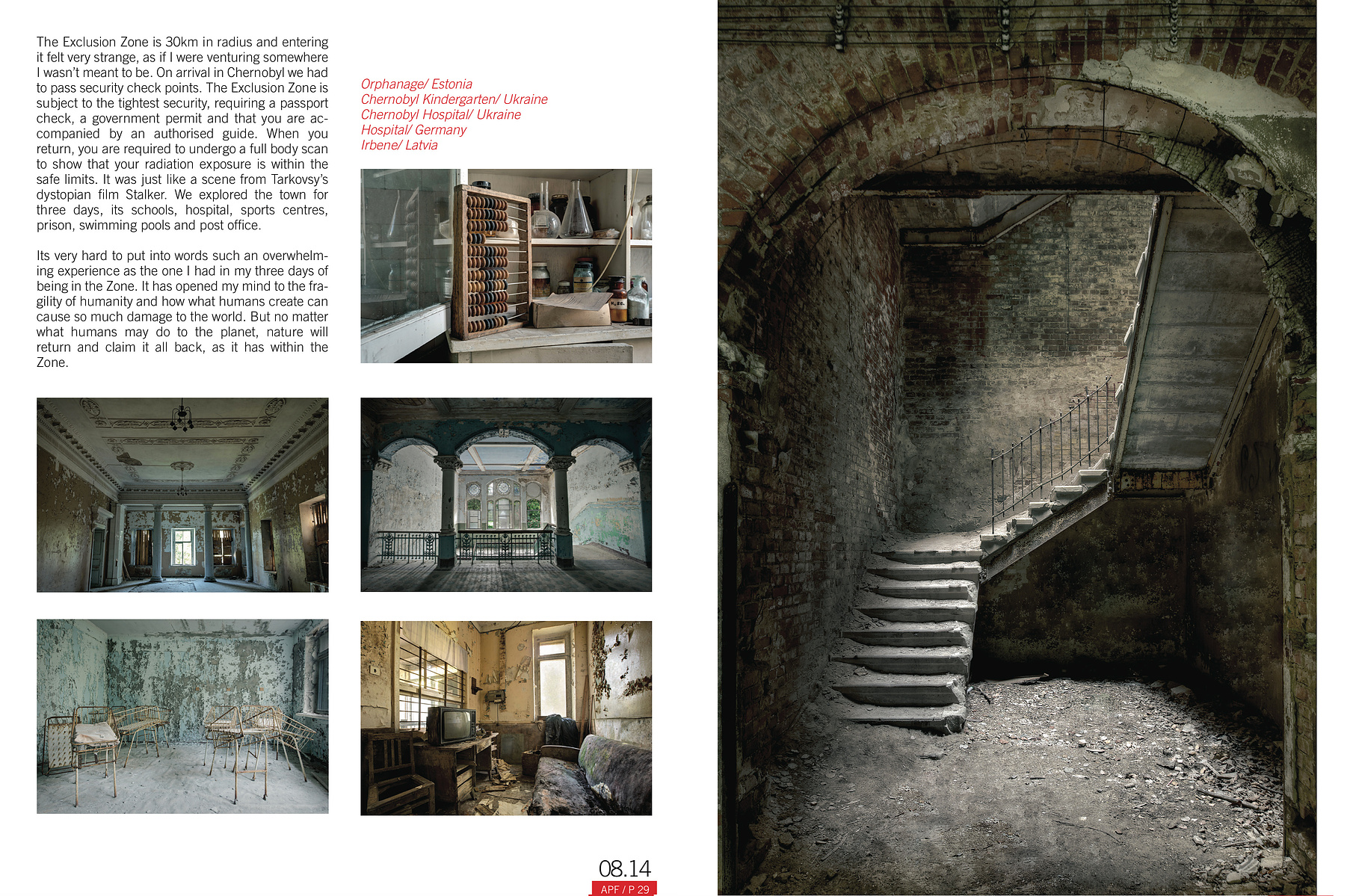 The Exclusion Zone is 30km in radius and entering it felt very strange, as if I were venturing somewhere I wasn't meant to be. On arrival in Chernobyl we had to pass security check points. The Exclusion Zone is subject to the tightest security, requiring a passport check, a government permit and that you are accompanied by an authorised guide. When you return, you are required to undergo a full body scan to show that your radiation exposure is within the safe limits. It was just like a scene from Tarkovsy's dystopian film Stalker. We explored the town for three days, its schools, hospital, sports centres, prison, swimming pools and post office.

Its very hard to put into words such an overwhelming experience as the one I had in my three days of being in the Zone. It has opened my mind to the fragility of humanity and how what humans create can cause so much damage to the world. But no matter what humans may do to the planet, nature will return and claim it all back, as it has within the Zone.

Orphanage/ Estonia
Chernobyl Kindergarten/ Ukraine
Chernobyl Hospital/ Ukraine
Hospital/ Germany
Irbene/ Latvia

08.14
APF / P 29